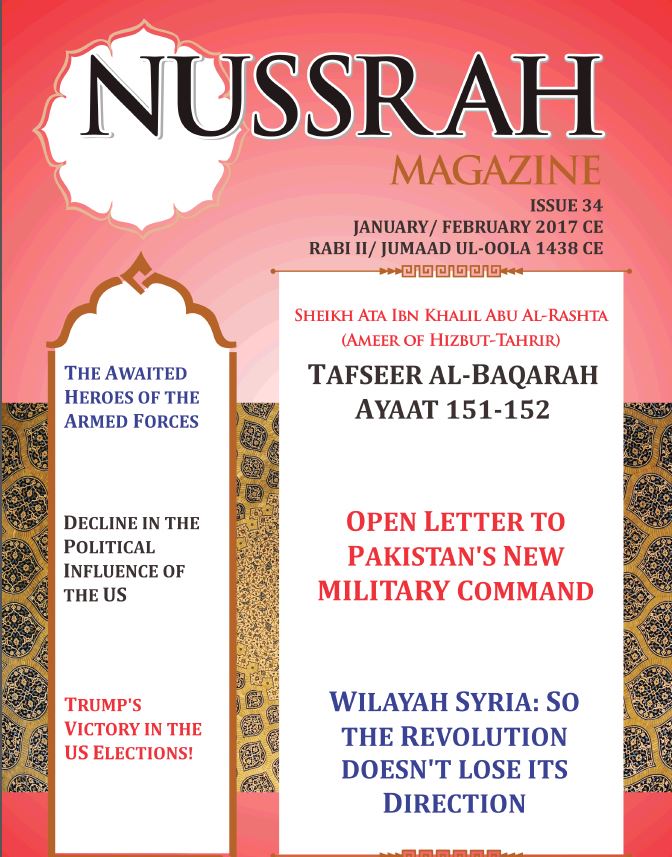 NUSSRAH
MAGAZINE
ISSUE 34
JANUARY/ FEBRUARY 2017 CE
RABI II/ JUMAAD UL-OOLA 1438 CE

THE AWAITED HEROES OF THE ARMED FORCES

DECLINE IN THE POLITICAL INFLUENCE OF THE US

TRUMP'S VICTORY IN THE US ELECTIONS!

SHEIKH ATA IBN KHALIL ABU AL-RASHTA
(AMEER OF HIZBUT-TAHRIR)
TAFSEER AL-BAQARAH AYAAT 151-152

OPEN LETTER TO PAKISTAN'S NEW MILITARY COMMAND

WILAYAH SYRIA: SO THE REVOLUTION DOESN'T LOSE ITS DIRECTION